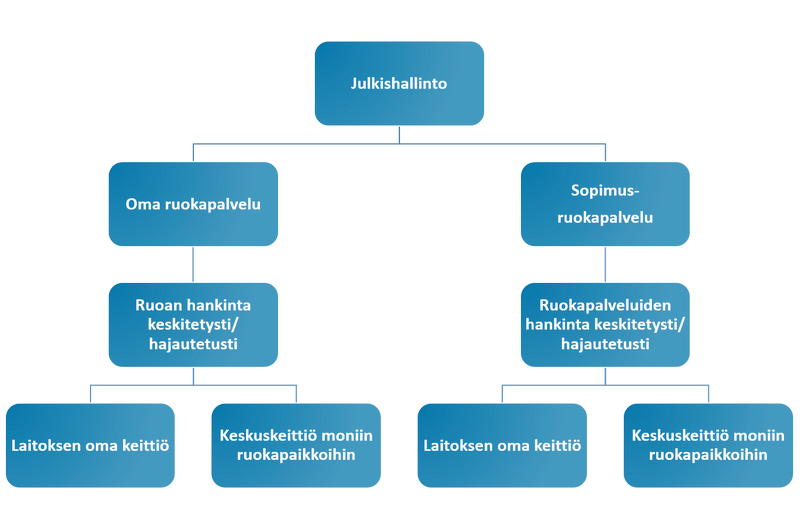 Julkishallinto

Oma ruokapalvelu

Sopimus-ruokapalvelu

Ruoan hankinta keskitetysti/ hajautetusti

Ruokapalveluiden hankinta keskitetysti/ hajautetusti

Laitoksen oma keittiö

Keskuskeittiö moniin ruokapaikkoihin

Laitoksen oma keittiö

Keskuskeittiö moniin ruokapaikkoihin